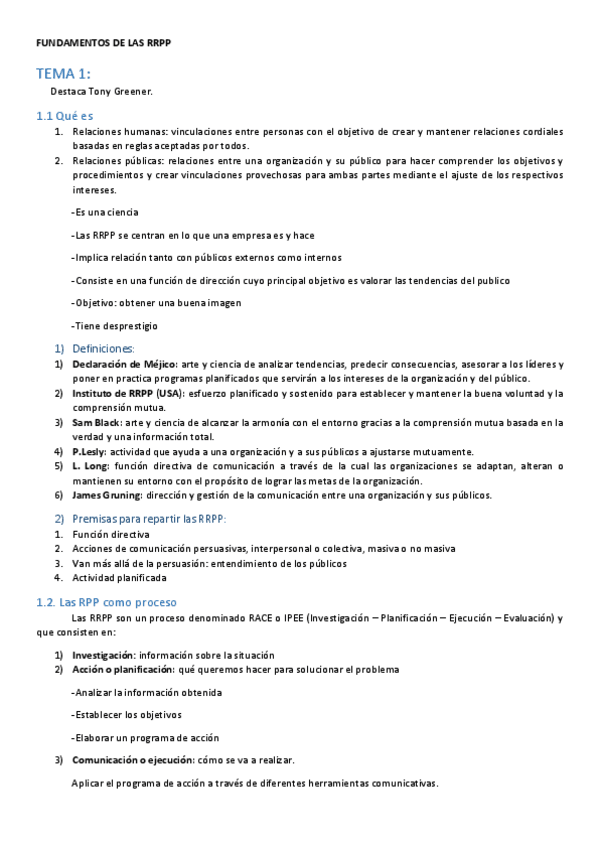 FUNDAMENTOS DE LAS RRPP

TEMA 1:

Destaca Tony Greener.

1.1 Qué es

1. Relaciones humanas: vinculaciones entre personas con el objetivo de crear y mantener relaciones cordiales basadas en reglas aceptadas por todos.
2. Relaciones públicas: relaciones entre una organización y su público para hacer comprender los objetivos y procedimientos y crear vinculaciones provechosas para ambas partes mediante el ajuste de los respectivos intereses.

-Es una ciencia

-Las RRPP se centran en lo que una empresa es y hace

-Implica relación tanto con públicos externos como internos

-Consiste en una función de dirección cuyo principal objetivo es valorar las tendencias del publico

-Objetivo: obtener una buena imagen

-Tiene desprestigio

1) Definiciones:

1) Declaración de Méjico: arte y ciencia de analizar tendencias, predecir consecuencias, asesorar a los líderes y poner en practica programas planificados que servirán a los intereses de la organización y del público.
2) Instituto de RRPP (USA): esfuerzo planificado y sostenido para establecer y mantener la buena voluntad y la comprensión mutua.
3) Sam Black: arte y ciencia de alcanzar la armonía con el entorno gracias a la comprensión mutua basada en la verdad y una información total.
4) P.Lesly: actividad que ayuda a una organización y a sus públicos a ajustarse mutuamente.
5) L. Long: función directiva de comunicación a través de la cual las organizaciones se adaptan, alteran o mantienen su entorno con el propósito de lograr las metas de la organización.
6) James Gruning: dirección y gestión de la comunicación entre una organización y sus públicos.

2) Premisas para repartir las RRPP:

1. Función directiva
2. Acciones de comunicación persuasivas, interpersonal o colectiva, masiva o no masiva
3. Van más allá de la persuasión: entendimiento de los públicos
4. Actividad planificada

1.2. Las RPP como proceso

Las RRPP son un proceso denominado RACE o IPEE (Investigación – Planificación – Ejecución – Evaluación) y que consisten en:

1) Investigación: información sobre la situación
2) Acción o planificación: qué queremos hacer para solucionar el problema

-Analizar la información obtenida

-Establecer los objetivos

-Elaborar un programa de acción

3) Comunicación o ejecución: cómo se va a realizar.

Aplicar el programa de acción a través de diferentes herramientas comunicativas.